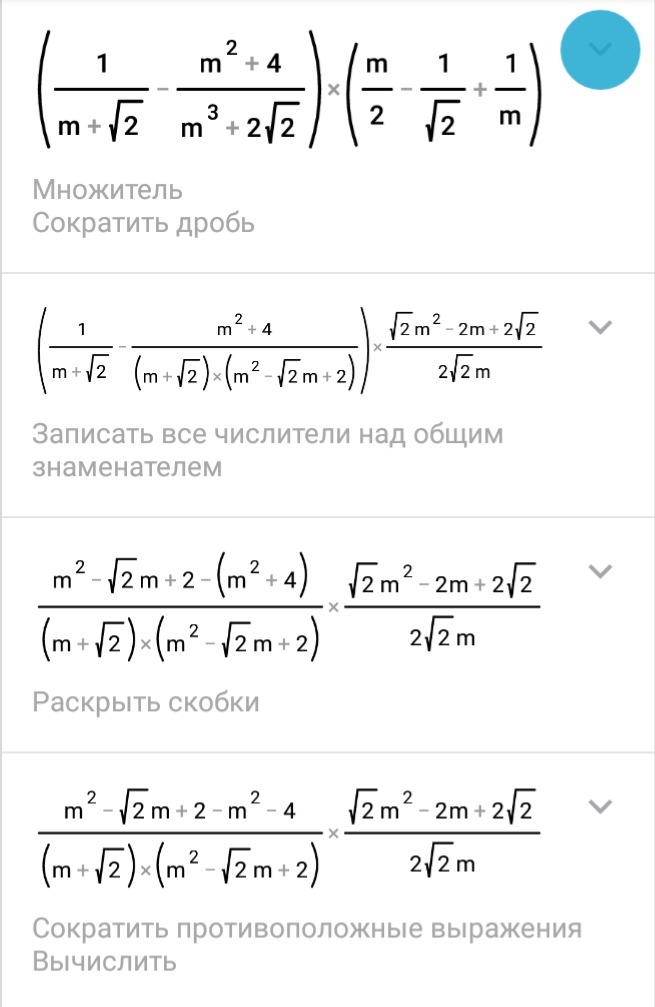 $\left(\frac{1}{m+\sqrt{2}}-\frac{m^2+4}{m^3+2\sqrt{2}}\right)\times\left(\frac{m}{2}-\frac{1}{\sqrt{2}}+\frac{1}{m}\right)$

Множитель
Сократить дробь

$\left(\frac{1}{m+\sqrt{2}}-\frac{m^2+4}{\left(m+\sqrt{2}\right)\times\left(m^2-\sqrt{2}m+2\right)}\right)\times\frac{\sqrt{2}m^2-2m+2\sqrt{2}}{2\sqrt{2}m}$

Записать все числители над общим знаменателем

$\frac{m^2-\sqrt{2}m+2-\left(m^2+4\right)}{\left(m+\sqrt{2}\right)\times\left(m^2-\sqrt{2}m+2\right)}\times\frac{\sqrt{2}m^2-2m+2\sqrt{2}}{2\sqrt{2}m}$

Раскрыть скобки

$\frac{m^2-\sqrt{2}m+2-m^2-4}{\left(m+\sqrt{2}\right)\times\left(m^2-\sqrt{2}m+2\right)}\times\frac{\sqrt{2}m^2-2m+2\sqrt{2}}{2\sqrt{2}m}$

Сократить противоположные выражения
Вычислить